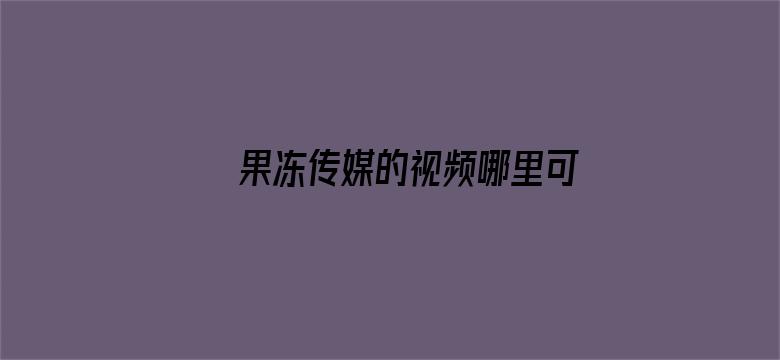 果冻传媒的视频哪里可